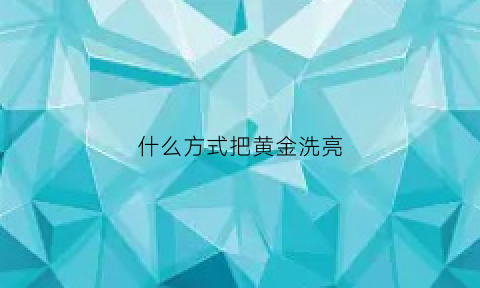 什么方式把黄金洗亮